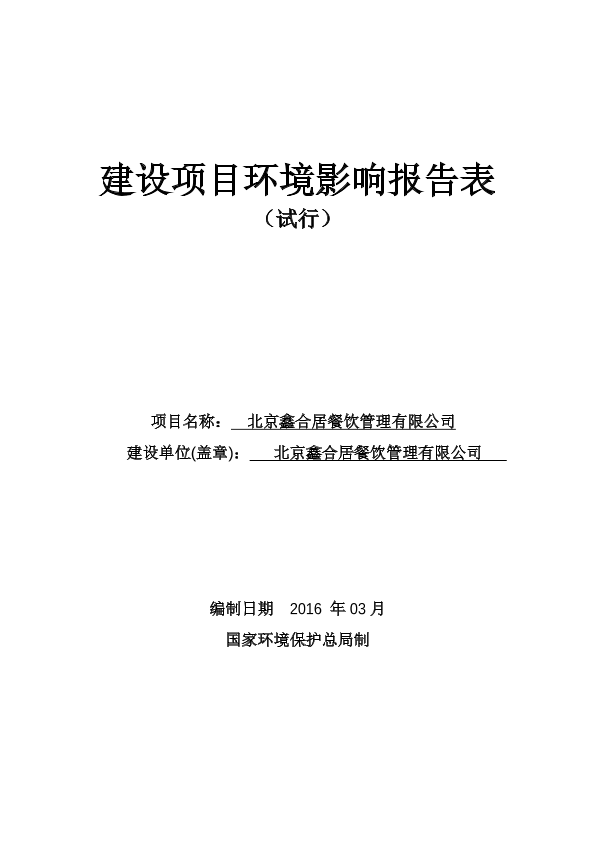 建设项目环境影响报告表

（试行）

项目名称： 北京鑫合居餐饮管理有限公司

建设单位(盖章)： 北京鑫合居餐饮管理有限公司

编制日期 2016 年 03 月

国家环境保护总局制